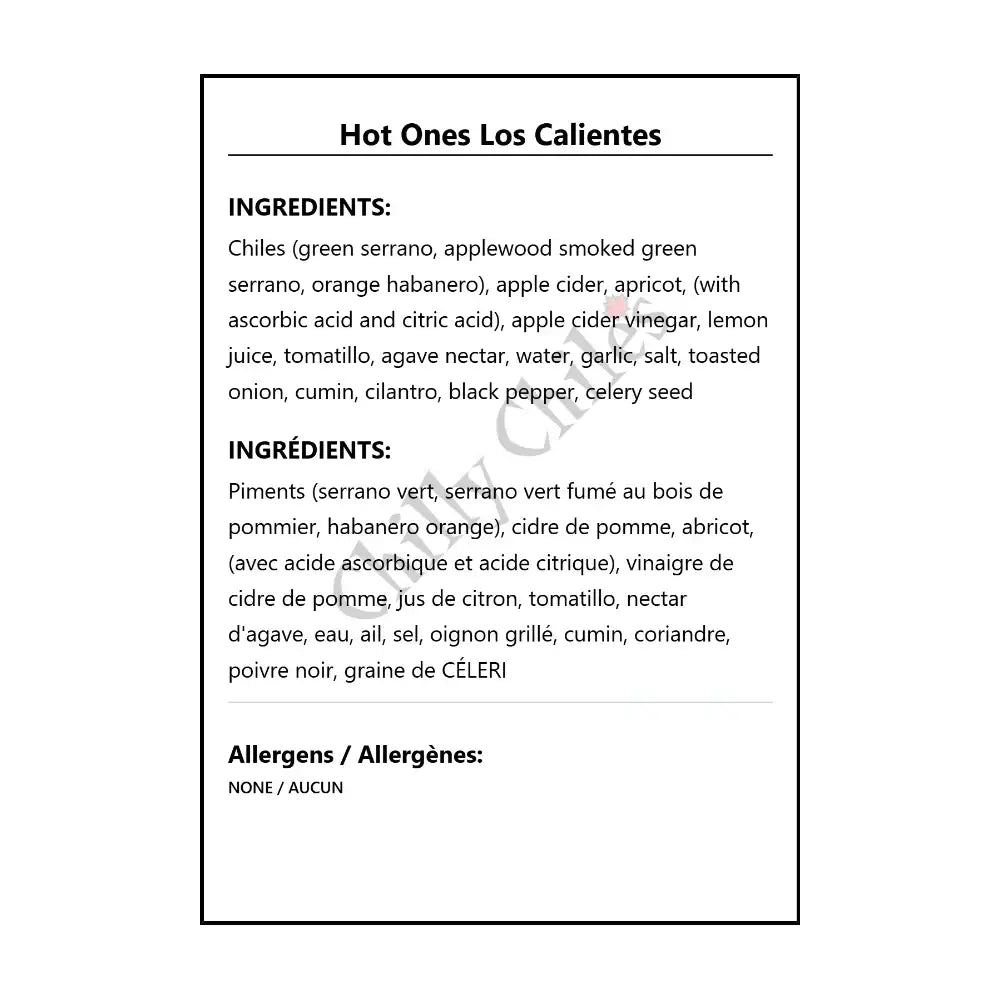 Hot Ones Los Calientes

INGREDIENTS:

Chiles (green serrano, applewood smoked green serrano, orange habanero), apple cider, apricot, (with ascorbic acid and citric acid), apple cider vinegar, lemon juice, tomatillo, agave nectar, water, garlic, salt, toasted onion, cumin, cilantro, black pepper, celery seed

INGRÉDIENTS:

Piments (serrano vert, serrano vert fumé au bois de pommier, habanero orange), cidre de pomme, abricot, (avec acide ascorbique et acide citrique), vinaigre de cidre de pomme, jus de citron, tomatillo, nectar d'agave, eau, ail, sel, oignon grillé, cumin, coriandre, poivre noir, graine de CÉLERI

Allergens / Allergènes:

NONE / AUCUN

Chilly Chiles